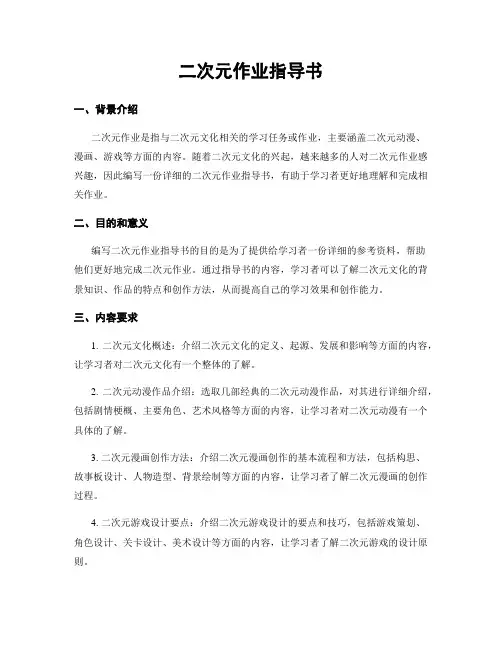 二次元作业指导书

一、背景介绍

二次元作业是指与二次元文化相关的学习任务或作业，主要涵盖二次元动漫、漫画、游戏等方面的内容。随着二次元文化的兴起，越来越多的人对二次元作业感兴趣，因此编写一份详细的二次元作业指导书，有助于学习者更好地理解和完成相关作业。

二、目的和意义

编写二次元作业指导书的目的是为了提供给学习者一份详细的参考资料，帮助他们更好地完成二次元作业。通过指导书的内容，学习者可以了解二次元文化的背景知识、作品的特点和创作方法，从而提高自己的学习效果和创作能力。

三、内容要求

1. 二次元文化概述：介绍二次元文化的定义、起源、发展和影响等方面的内容，让学习者对二次元文化有一个整体的了解。

2. 二次元动漫作品介绍：选取几部经典的二次元动漫作品，对其进行详细介绍，包括剧情梗概、主要角色、艺术风格等方面的内容，让学习者对二次元动漫有一个具体的了解。

3. 二次元漫画创作方法：介绍二次元漫画创作的基本流程和方法，包括构思、故事板设计、人物造型、背景绘制等方面的内容，让学习者了解二次元漫画的创作过程。

4. 二次元游戏设计要点：介绍二次元游戏设计的要点和技巧，包括游戏策划、角色设计、关卡设计、美术设计等方面的内容，让学习者了解二次元游戏的设计原则。